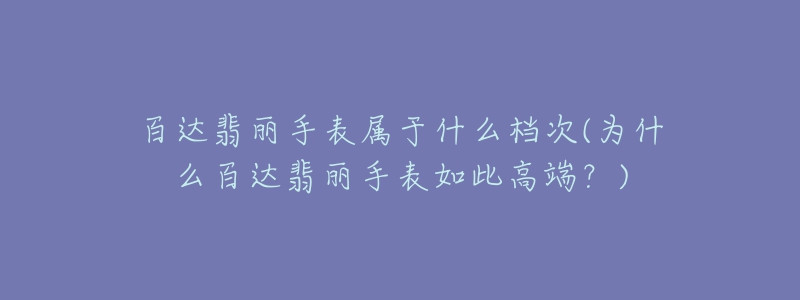 百达翡丽手表属于什么档次(为什么百达翡丽手表如此高端？)